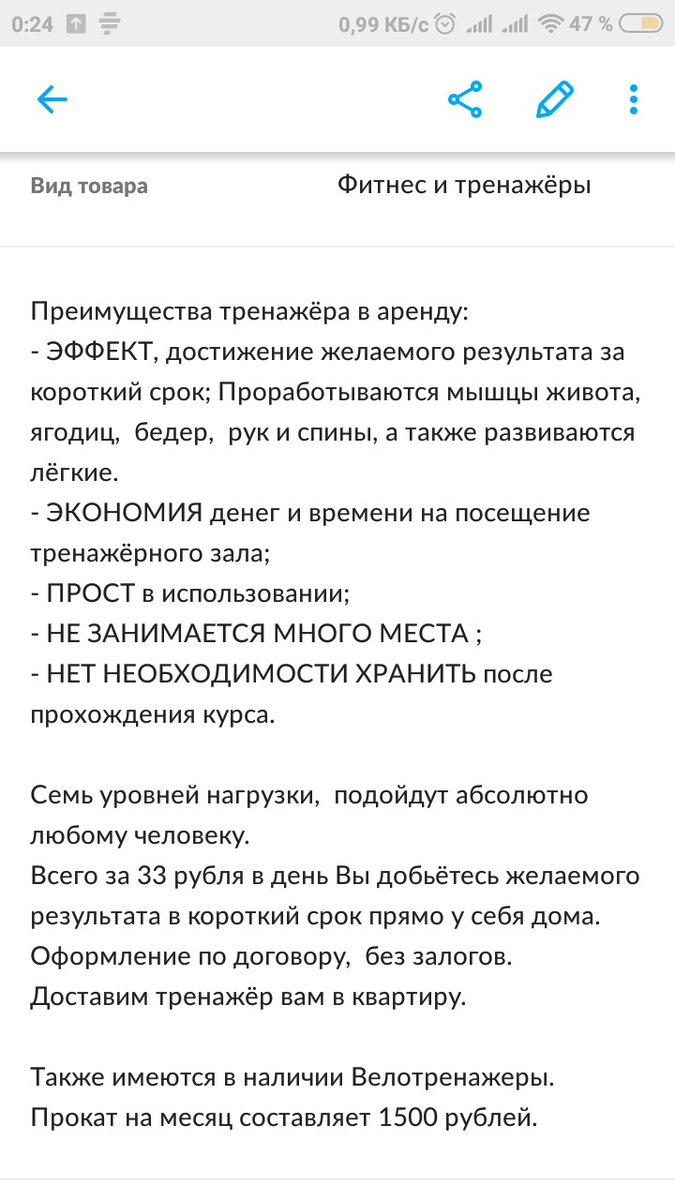 0:24 0,99 КБ/с 47 %

Вид товара Фитнес и тренажёры

Преимущества тренажёра в аренду:
- ЭФФЕКТ, достижение желаемого результата за короткий срок; Проработываются мышцы живота, ягодиц, бедер, рук и спины, а также развиваются лёгкие.
- ЭКОНОМИЯ денег и времени на посещение тренажёрного зала;
- ПРОСТ в использовании;
- НЕ ЗАНИМАЕТСЯ МНОГО МЕСТА ;
- НЕТ НЕОБХОДИМОСТИ ХРАНИТЬ после прохождения курса.

Семь уровней нагрузки, подойдут абсолютно любому человеку.
Всего за 33 рубля в день Вы добьётесь желаемого результата в короткий срок прямо у себя дома.
Оформление по договору, без залогов.
Доставим тренажёр вам в квартиру.

Также имеются в наличии Велотренажеры.
Прокат на месяц составляет 1500 рублей.